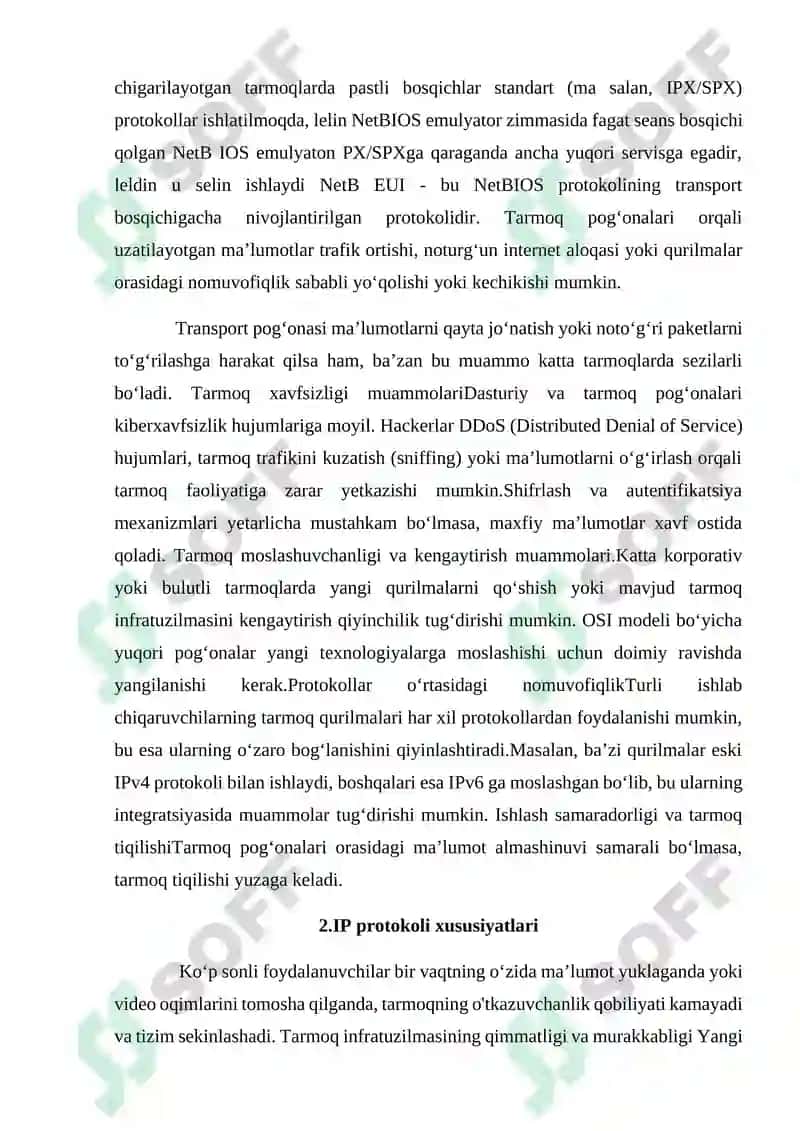 chigarilayotgan tarmoqlarda pastli bosqichlar standart (ma salan, IPX/SPX) protokollar ishlatilmoqda, lelin NetBIOS emulyator zimmasida fagat seans bosqichi qolgan NetB IOS emulyaton PX/SPXga qaraganda ancha yuqori servisga egadir, leldin u selin ishlaydi NetB EUI - bu NetBIOS protokolining transport bosqichigacha nivojlantirilgan protokolidir. Tarmoq pog‘onalari orqali uzatilayotgan ma’lumotlar trafik ortishi, noturg‘un internet aloqasi yoki qurilmalar orasidagi nomuvofiqlik sababli yo‘qolishi yoki kechikishi mumkin.

Transport pog‘onasi ma’lumotlarni qayta jo‘natish yoki noto‘g‘ri paketlarni to‘g‘rilashga harakat qilsa ham, ba’zan bu muammo katta tarmoqlarda sezilarli bo‘ladi. Tarmoq xavfsizligi muammolariDasturiy va tarmoq pog‘onalari kiberxavfsizlik hujumlariga moyil. Hackerlar DDoS (Distributed Denial of Service) hujumlari, tarmoq trafikini kuzatish (sniffing) yoki ma’lumotlarni o‘g‘irlash orqali tarmoq faoliyatiga zarar yetkazishi mumkin.Shifrlash va autentifikatsiya mexanizmlari yetarlicha mustahkam bo‘lmasa, maxfiy ma’lumotlar xavf ostida qoladi. Tarmoq moslashuvchanligi va kengaytirish muammolari.Katta korporativ yoki bulutli tarmoqlarda yangi qurilmalarni qo‘shish yoki mavjud tarmoq infratuzilmasini kengaytirish qiyinchilik tug‘dirishi mumkin. OSI modeli bo‘yicha yuqori pog‘onalar yangi texnologiyalarga moslashishi uchun doimiy ravishda yangilanishi kerak.Protokollar o‘rtasidagi nomuvofiqlikTurli ishlab chiqaruvchilarning tarmoq qurilmalari har xil protokollardan foydalanishi mumkin, bu esa ularning o‘zaro bog‘lanishini qiyinlashtiradi.Masalan, ba’zi qurilmalar eski IPv4 protokoli bilan ishlaydi, boshqalari esa IPv6 ga moslashgan bo‘lib, bu ularning integratsiyasida muammolar tug‘dirishi mumkin. Ishlash samaradorligi va tarmoq tiqilishiTarmoq pog‘onalari orasidagi ma’lumot almashinuvi samarali bo‘lmasa, tarmoq tiqilishi yuzaga keladi.

2.IP protokoli xususiyatlari

Ko‘p sonli foydalanuvchilar bir vaqtning o‘zida ma’lumot yuklaganda yoki video oqimlarini tomosha qilganda, tarmoqning o'tkazuvchanlik qobiliyati kamayadi va tizim sekinlashadi. Tarmoq infratuzilmasining qimmatligi va murakkabligi Yangi